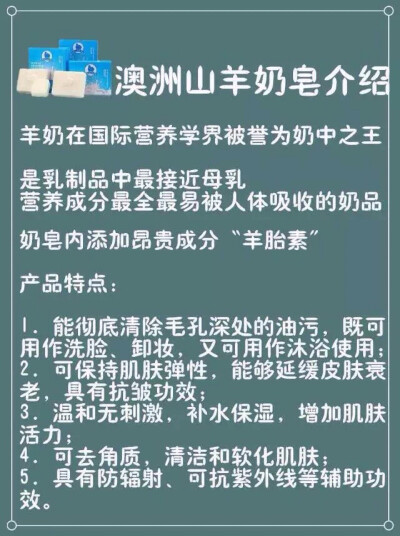 澳洲山羊奶皂介绍

羊奶在国际营养学界被誉为奶中之王

是乳制品中最接近母乳
营养成分最全最易被人体吸收的奶品

奶皂内添加昂贵成分“羊胎素”

产品特点：

1. 能彻底清除毛孔深处的油污，既可用作洗脸、卸妆，又可用作沐浴使用；
2. 可保持肌肤弹性，能够延缓皮肤衰老，具有抗皱功效；
3. 温和无刺激，补水保湿，增加肌肤活力；
4. 可去角质，清洁和软化肌肤；
5. 具有防辐射、可抗紫外线等辅助功效。